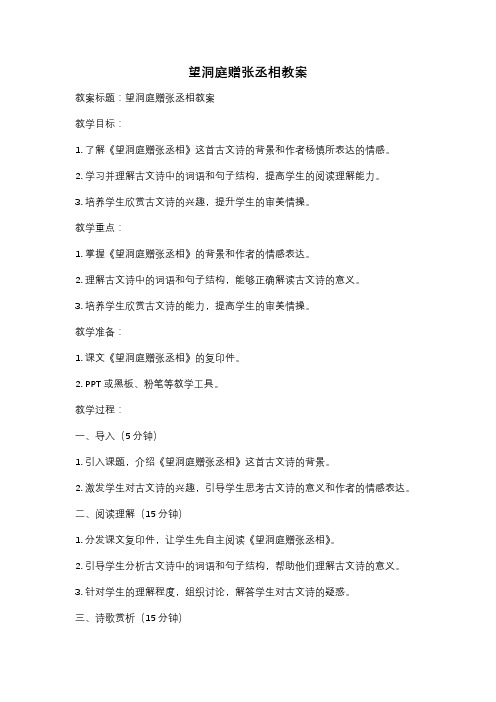 望洞庭赠张丞相教案

教案标题：望洞庭赠张丞相教案

教学目标：

1. 了解《望洞庭赠张丞相》这首古文诗的背景和作者杨慎所表达的情感。

2. 学习并理解古文诗中的词语和句子结构，提高学生的阅读理解能力。

3. 培养学生欣赏古文诗的兴趣，提升学生的审美情操。

教学重点：

1. 掌握《望洞庭赠张丞相》的背景和作者的情感表达。

2. 理解古文诗中的词语和句子结构，能够正确解读古文诗的意义。

3. 培养学生欣赏古文诗的能力，提高学生的审美情操。

教学准备：

1. 课文《望洞庭赠张丞相》的复印件。

2. PPT 或黑板、粉笔等教学工具。

教学过程：

一、导入（5 分钟）

1. 引入课题，介绍《望洞庭赠张丞相》这首古文诗的背景。

2. 激发学生对古文诗的兴趣，引导学生思考古文诗的意义和作者的情感表达。

二、阅读理解（15 分钟）

1. 分发课文复印件，让学生先自主阅读《望洞庭赠张丞相》。

2. 引导学生分析古文诗中的词语和句子结构，帮助他们理解古文诗的意义。

3. 针对学生的理解程度，组织讨论，解答学生对古文诗的疑惑。

三、诗歌赏析（15 分钟）